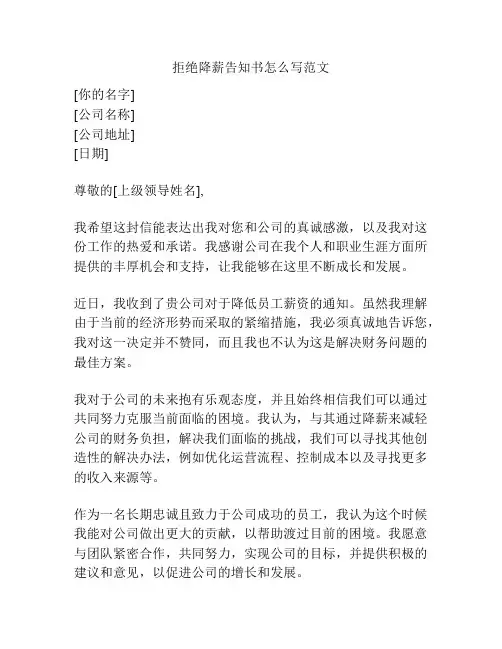 拒绝降薪告知书怎么写范文

[你的名字]
[公司名称]
[公司地址]
[日期]

尊敬的[上级领导姓名],

我希望这封信能表达出我对您和公司的真诚感激，以及我对这份工作的热爱和承诺。我感谢公司在我个人和职业生涯方面所提供的丰厚机会和支持，让我能够在这里不断成长和发展。

近日，我收到了贵公司对于降低员工薪资的通知。虽然我理解由于当前的经济形势而采取的紧缩措施，我必须真诚地告诉您，我对这一决定并不赞同，而且我也不认为这是解决财务问题的最佳方案。

我对于公司的未来抱有乐观态度，并且始终相信我们可以通过共同努力克服当前面临的困境。我认为，与其通过降薪来减轻公司的财务负担，解决我们面临的挑战，我们可以寻找其他创造性的解决办法，例如优化运营流程、控制成本以及寻找更多的收入来源等。

作为一名长期忠诚且致力于公司成功的员工，我认为这个时候我能对公司做出更大的贡献，以帮助渡过目前的困境。我愿意与团队紧密合作，共同努力，实现公司的目标，并提供积极的建议和意见，以促进公司的增长和发展。